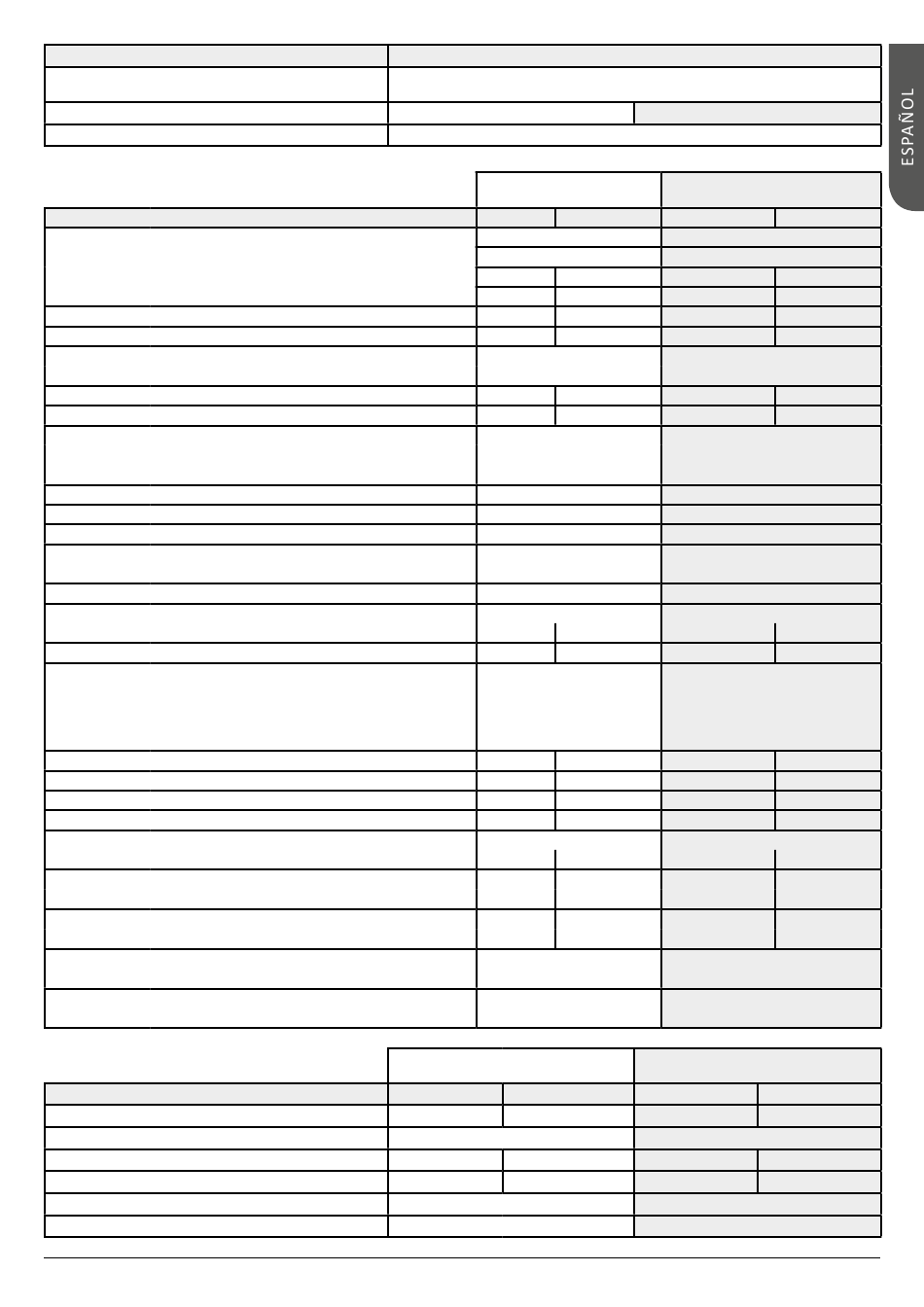 ESPAÑOL